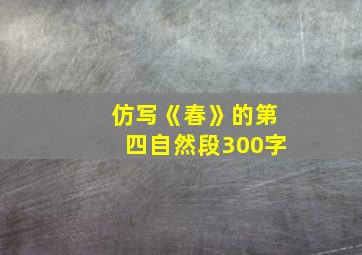 仿写《春》的第四自然段300字